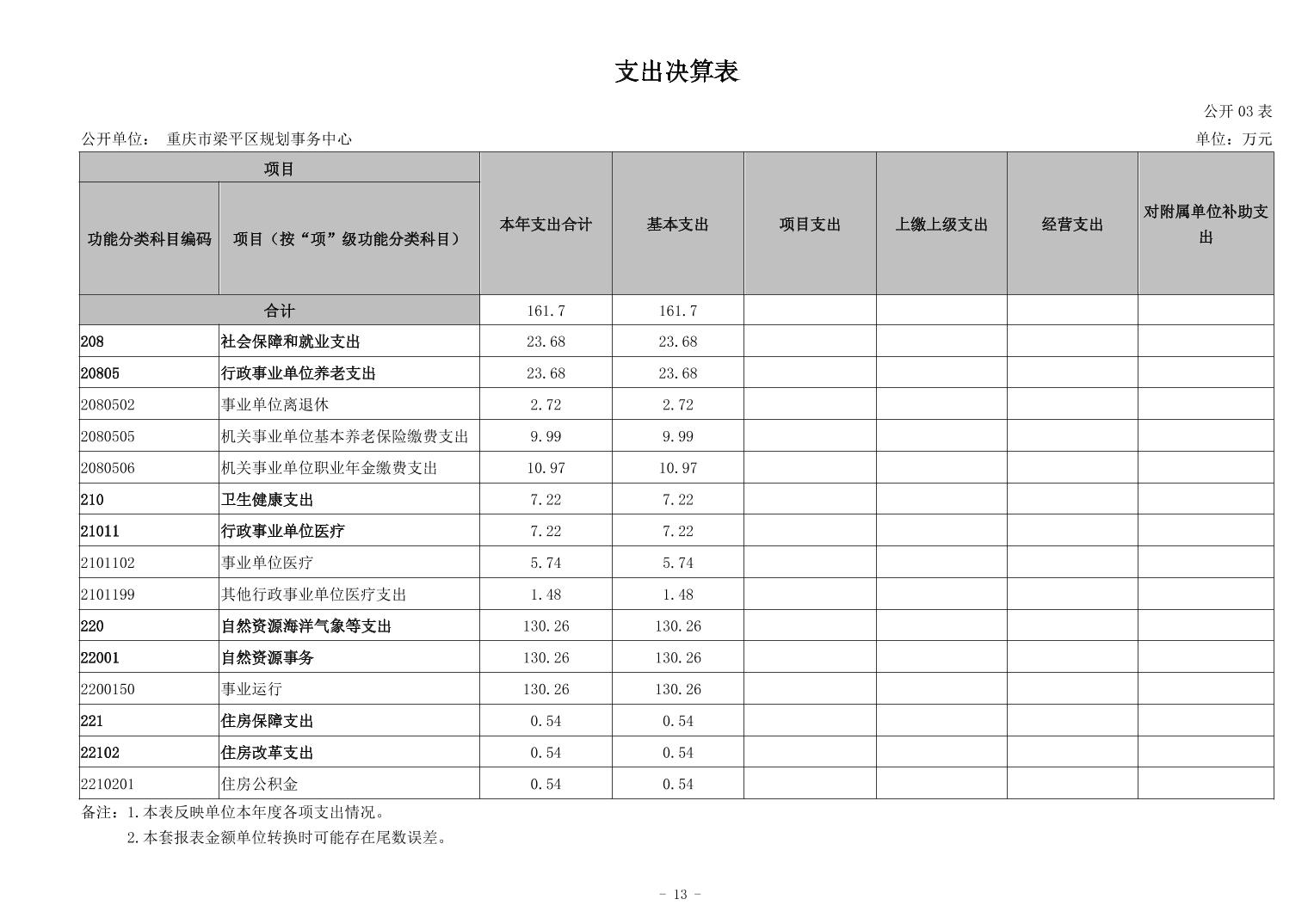 支出决算表

公开 03 表

公开单位： 重庆市梁平区规划事务中心

单位：万元

| 项目 | | 本年支出合计 | 基本支出 | 项目支出 | 上缴上级支出 | 经营支出 | 对附属单位补助支出 |
|---|---|---|---|---|---|---|---|
| 功能分类科目编码 | 项目（按“项”级功能分类科目） | | | | | | |
| 合计 | | 161.7 | 161.7 | | | | |
| 208 | 社会保障和就业支出 | 23.68 | 23.68 | | | | |
| 20805 | 行政事业单位养老支出 | 23.68 | 23.68 | | | | |
| 2080502 | 事业单位离退休 | 2.72 | 2.72 | | | | |
| 2080505 | 机关事业单位基本养老保险缴费支出 | 9.99 | 9.99 | | | | |
| 2080506 | 机关事业单位职业年金缴费支出 | 10.97 | 10.97 | | | | |
| 210 | 卫生健康支出 | 7.22 | 7.22 | | | | |
| 21011 | 行政事业单位医疗 | 7.22 | 7.22 | | | | |
| 2101102 | 事业单位医疗 | 5.74 | 5.74 | | | | |
| 2101199 | 其他行政事业单位医疗支出 | 1.48 | 1.48 | | | | |
| 220 | 自然资源海洋气象等支出 | 130.26 | 130.26 | | | | |
| 22001 | 自然资源事务 | 130.26 | 130.26 | | | | |
| 2200150 | 事业运行 | 130.26 | 130.26 | | | | |
| 221 | 住房保障支出 | 0.54 | 0.54 | | | | |
| 22102 | 住房改革支出 | 0.54 | 0.54 | | | | |
| 2210201 | 住房公积金 | 0.54 | 0.54 | | | | |

备注：1.本表反映单位本年度各项支出情况。

2.本套报表金额单位转换时可能存在尾数误差。

- 13 -